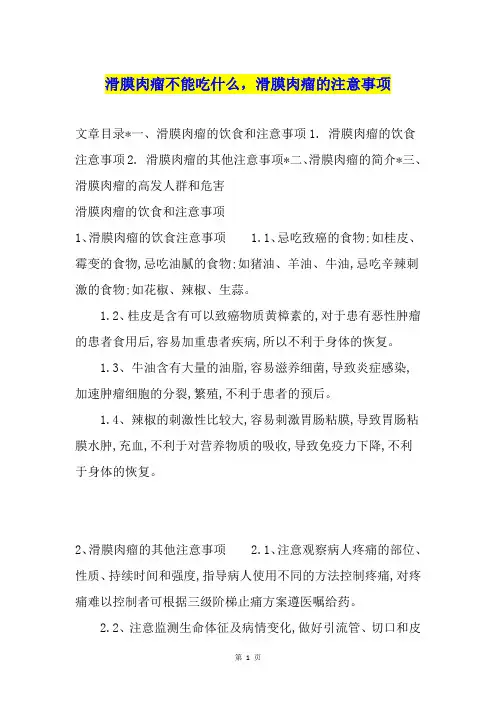 滑膜肉瘤不能吃什么，滑膜肉瘤的注意事项

文章目录*一、滑膜肉瘤的饮食和注意事项 1. 滑膜肉瘤的饮食注意事项 2. 滑膜肉瘤的其他注意事项*二、滑膜肉瘤的简介*三、滑膜肉瘤的高发人群和危害
滑膜肉瘤的饮食和注意事项
1、滑膜肉瘤的饮食注意事项　　1.1、忌吃致癌的食物;如桂皮、霉变的食物,忌吃油腻的食物;如猪油、羊油、牛油,忌吃辛辣刺激的食物;如花椒、辣椒、生蒜。

1.2、桂皮是含有可以致癌物质黄樟素的,对于患有恶性肿瘤的患者食用后,容易加重患者疾病,所以不利于身体的恢复。

1.3、牛油含有大量的油脂,容易滋养细菌,导致炎症感染,加速肿瘤细胞的分裂,繁殖,不利于患者的预后。

1.4、辣椒的刺激性比较大,容易刺激胃肠粘膜,导致胃肠粘膜水肿,充血,不利于对营养物质的吸收,导致免疫力下降,不利于身体的恢复。

2、滑膜肉瘤的其他注意事项　　2.1、注意观察病人疼痛的部位、性质、持续时间和强度,指导病人使用不同的方法控制疼痛,对疼痛难以控制者可根据三级阶梯止痛方案遵医嘱给药。

2.2、注意监测生命体征及病情变化,做好引流管、切口和皮

第 1 页